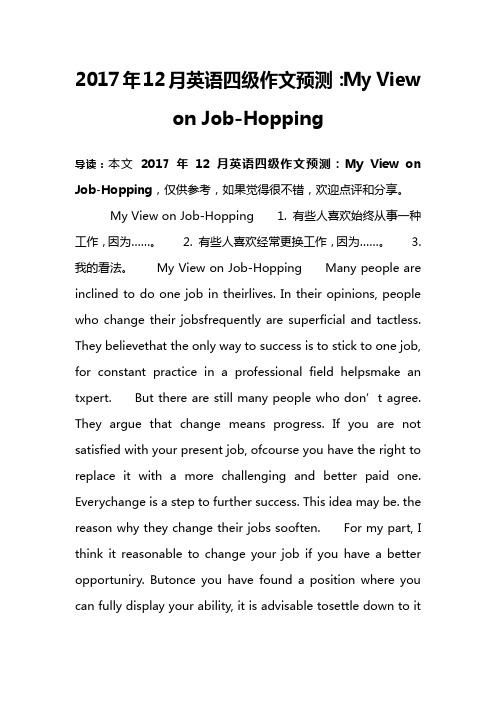 2017年12月英语四级作文预测 :My View on Job-Hopping

导读：本文 2017 年 12 月英语四级作文预测：My View on Job-Hopping，仅供参考，如果觉得很不错，欢迎点评和分享。

My View on Job-Hopping 1. 有些人喜欢始终从事一种工作，因为……。 2. 有些人喜欢经常更换工作，因为……。 3. 我的看法。 My View on Job-Hopping Many people are inclined to do one job in theirlives. In their opinions, people who change their jobsfrequently are superficial and tactless. They believethat the only way to success is to stick to one job, for constant practice in a professional field helpsmake an txpert. But there are still many people who don’t agree. They argue that change means progress. If you are not satisfied with your present job, ofcourse you have the right to replace it with a more challenging and better paid one. Everychange is a step to further success. This idea may be. the reason why they change their jobs sooften. For my part, I think it reasonable to change your job if you have a better opportuniry. Butonce you have found a position where you can fully display your ability, it is advisable tosettle down to it